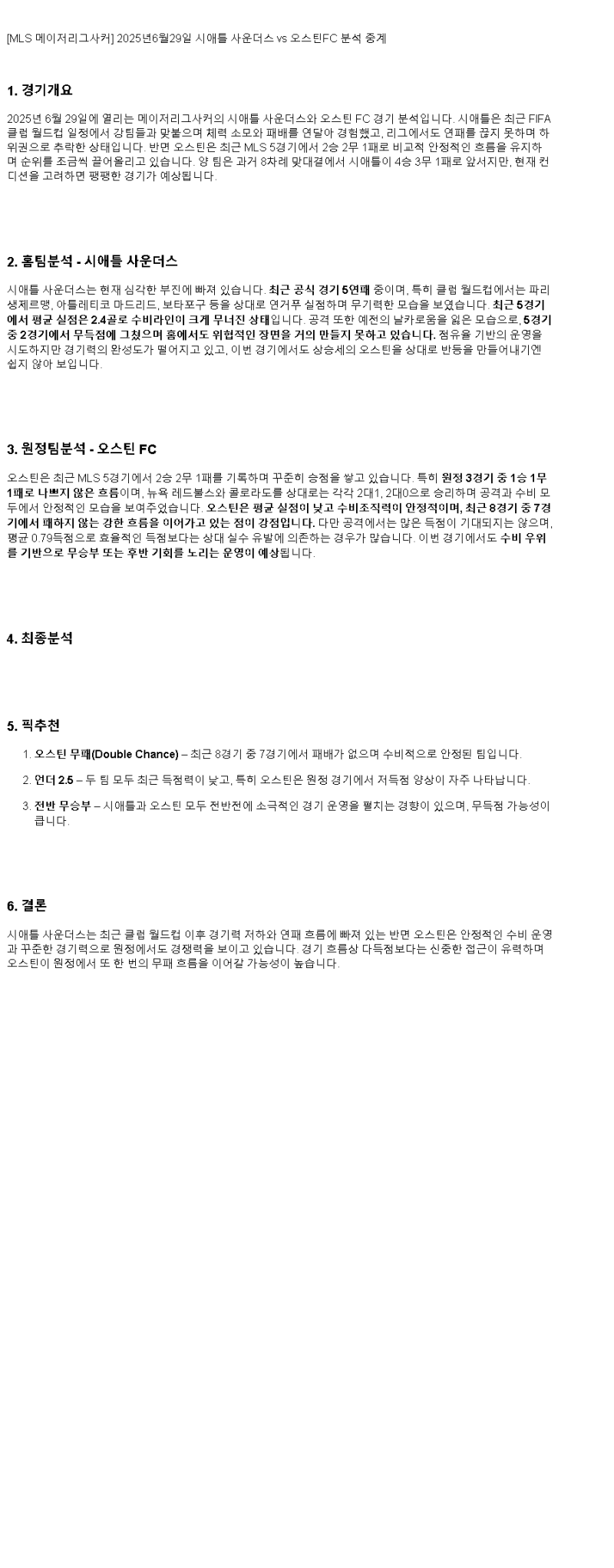 [MLS 메이저리그사커] 2025년6월29일 시애틀 사운더스 vs 오스틴FC 분석 중계

1. 경기개요

2025년 6월 29일에 열리는 메이저리그사커의 시애틀 사운더스와 오스틴 FC 경기 분석입니다. 시애틀은 최근 FIFA 클럽 월드컵 일정에서 강팀들과 맞붙으며 체력 소모와 패배를 연달아 경험했고, 리그에서도 연패를 끊지 못하며 하위권으로 추락한 상태입니다. 반면 오스틴은 최근 MLS 5경기에서 2승 2무 1패로 비교적 안정적인 흐름을 유지하며 순위를 조금씩 끌어올리고 있습니다. 양 팀은 과거 8차례 맞대결에서 시애틀이 4승 3무 1패로 앞서지만, 현재 컨디션을 고려하면 팽팽한 경기가 예상됩니다.

2. 홈팀분석 - 시애틀 사운더스

시애틀 사운더스는 현재 심각한 부진에 빠져 있습니다. 최근 공식 경기 5연패 중이며, 특히 클럽 월드컵에서는 파리 생제르맹, 아틀레티코 마드리드, 보타포구 등을 상대로 연거푸 실점하며 무기력한 모습을 보였습니다. 최근 5경기에서 평균 실점은 2.4골로 수비라인이 크게 무너진 상태입니다. 공격 또한 예전의 날카로움을 잃은 모습으로, 5경기 중 2경기에서 무득점에 그쳤으며 홈에서도 위협적인 장면을 거의 만들지 못하고 있습니다. 점유율 기반의 운영을 시도하지만 경기력의 완성도가 떨어지고 있고, 이번 경기에서도 상승세의 오스틴을 상대로 반등을 만들어내기엔 쉽지 않아 보입니다.

3. 원정팀분석 - 오스틴 FC

오스틴은 최근 MLS 5경기에서 2승 2무 1패를 기록하며 꾸준히 승점을 쌓고 있습니다. 특히 원정 3경기 중 1승 1무 1패로 나쁘지 않은 흐름이며, 뉴욕 레드불스와 콜로라도를 상대로는 각각 2대1, 2대0으로 승리하며 공격과 수비 모두에서 안정적인 모습을 보여주었습니다. 오스틴은 평균 실점이 낮고 수비조직력이 안정적이며, 최근 8경기 중 7경기에서 패하지 않는 강한 흐름을 이어가고 있는 점이 강점입니다. 다만 공격에서는 많은 득점이 기대되지는 않으며, 평균 0.79득점으로 효율적인 득점보다는 상대 실수 유발에 의존하는 경우가 많습니다. 이번 경기에서도 수비 우위를 기반으로 무승부 또는 후반 기회를 노리는 운영이 예상됩니다.

4. 최종분석

5. 픽추천

1. 오스틴 무패(Double Chance) – 최근 8경기 중 7경기에서 패배가 없으며 수비적으로 안정된 팀입니다.

2. 언더 2.5 – 두 팀 모두 최근 득점력이 낮고, 특히 오스틴은 원정 경기에서 저득점 양상이 자주 나타납니다.

3. 전반 무승부 – 시애틀과 오스틴 모두 전반전에 소극적인 경기 운영을 펼치는 경향이 있으며, 무득점 가능성이 큽니다.

6. 결론

시애틀 사운더스는 최근 클럽 월드컵 이후 경기력 저하와 연패 흐름에 빠져 있는 반면 오스틴은 안정적인 수비 운영과 꾸준한 경기력으로 원정에서도 경쟁력을 보이고 있습니다. 경기 흐름상 다득점보다는 신중한 접근이 유력하며 오스틴이 원정에서 또 한 번의 무패 흐름을 이어갈 가능성이 높습니다.